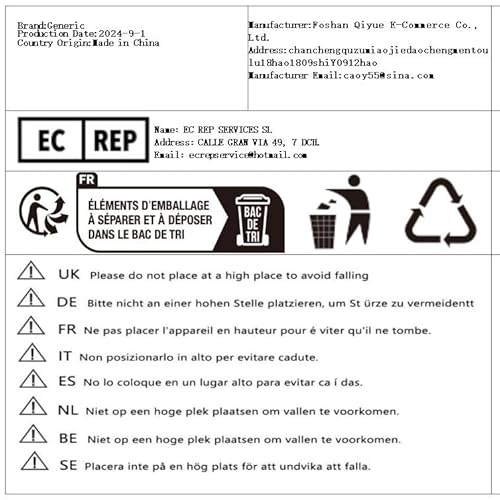 Brand:Generic
Production Date:2024-9-1
Country Origin:Made in China

Manufacturer:Foshan Qiyue E-Commerce Co., Ltd.
Address:chanchengquzumiaojiedaochengmentoulu18hao1809shiY0912hao
Manufacturer Email:caoy55@sina.com

EC REP

Name: EC REP SERVICES SL
Address: CALLE GRAN VIA 49, 7 DCH.
Email: ecrepservice@hotmail.com

FR
ÉLÉMENTS D'EMBALLAGE À SÉPARER ET À DÉPOSER DANS LE BAC DE TRI
BAC DE TRI

UK Please do not place at a high place to avoid falling

DE Bitte nicht an einer hohen Stelle platzieren, um St ürze zu vermeidentt

FR Ne pas placer l'appareil en hauteur pour é viter qu'il ne tombe.

IT Non posizionarlo in alto per evitare cadute.

ES No lo coloque en un lugar alto para evitar ca í das.

NL Niet op een hoge plek plaatsen om vallen te voorkomen.

BE Niet op een hoge plek plaatsen om vallen te voorkomen.

SE Placera inte på en hög plats för att undvika att falla.